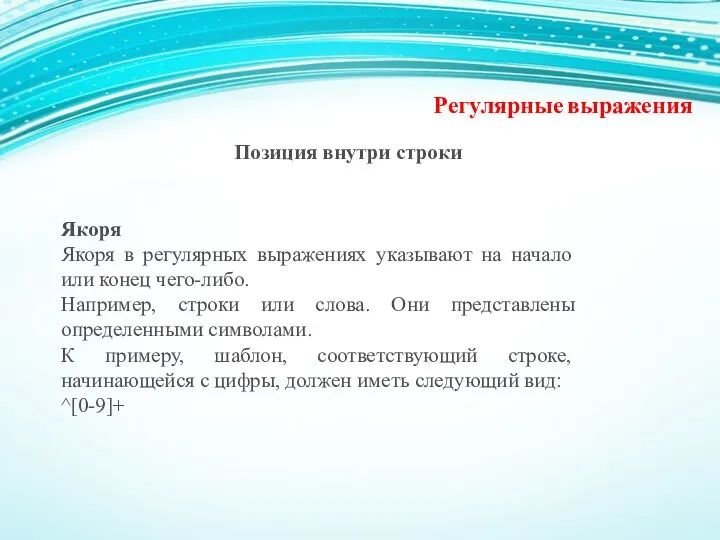 Регулярные выражения

Позиция внутри строки

Якоря
Якоря в регулярных выражениях указывают на начало или конец чего-либо.
Например, строки или слова. Они представлены определенными символами.
К примеру, шаблон, соответствующий строке, начинающейся с цифры, должен иметь следующий вид:
^[0-9]+